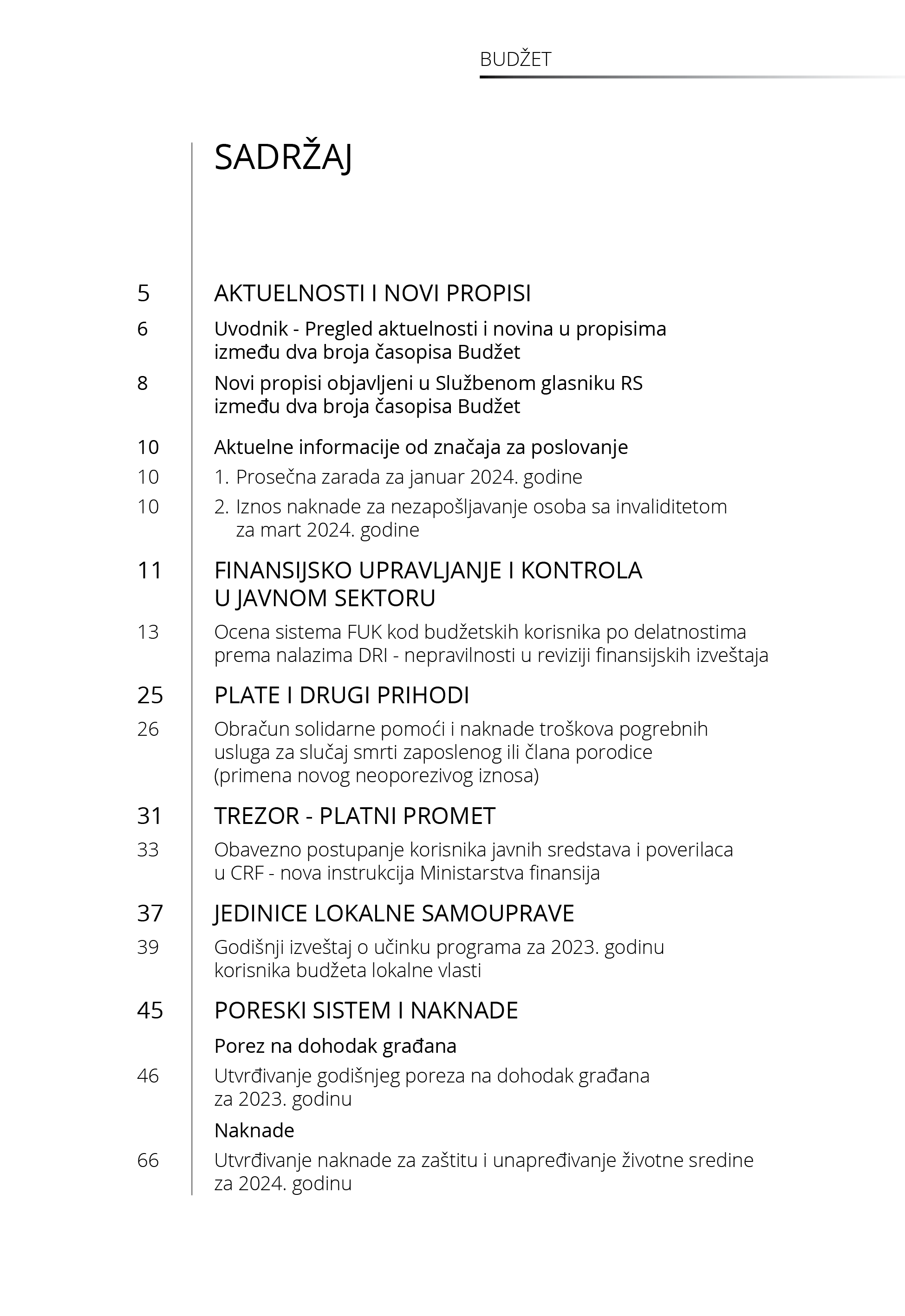 BUDŽET

SADRŽAJ

5 AKTUELNOSTI I NOVI PROPISI

6 Uvodnik - Pregled aktuelnosti i novina u propisima između dva broja časopisa Budžet

8 Novi propisi objavljeni u Službenom glasniku RS između dva broja časopisa Budžet

10 Aktuelne informacije od značaja za poslovanje

10 1. Prosečna zarada za januar 2024. godine

10 2. Iznos naknade za nezapošljavanje osoba sa invaliditetom za mart 2024. godine

11 FINANSIJSKO UPRAVLJANJE I KONTROLA U JAVNOM SEKTORU

13 Ocena sistema FUK kod budžetskih korisnika po delatnostima prema nalazima DRI - nepravilnosti u reviziji finansijskih izveštaja

25 PLATE I DRUGI PRIHODI

26 Obračun solidarne pomoći i naknade troškova pogrebnih usluga za slučaj smrti zaposlenog ili člana porodice (primena novog neoporezivog iznosa)

31 TREZOR - PLATNI PROMET

33 Obavezno postupanje korisnika javnih sredstava i poverilaca u CRF - nova instrukcija Ministarstva finansija

37 JEDINICE LOKALNE SAMOUPRAVE

39 Godišnji izveštaj o učinku programa za 2023. godinu korisnika budžeta lokalne vlasti

45 PORESKI SISTEM I NAKNADE

Porez na dohodak građana

46 Utvrđivanje godišnjeg poreza na dohodak građana za 2023. godinu

Naknade

66 Utvrđivanje naknade za zaštitu i unapređivanje životne sredine za 2024. godinu